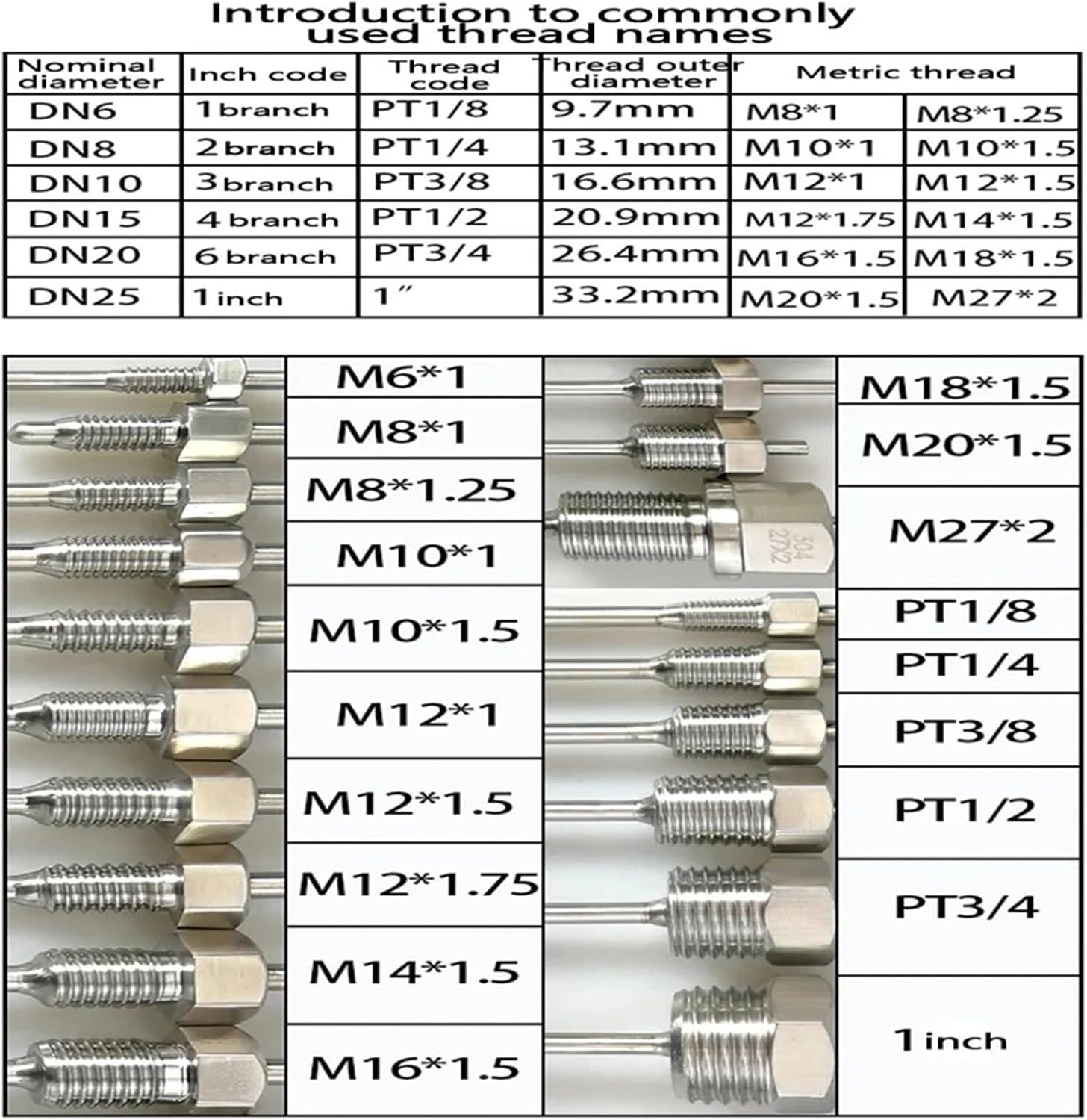 Introduction to commonly used thread names

| Nominal diameter | Inch code | Thread code | Thread outer diameter | Metric thread | |
|---|---|---|---|---|---|
| DN6 | 1 branch | PT1/8 | 9.7mm | M8*1 | M8*1.25 |
| DN8 | 2 branch | PT1/4 | 13.1mm | M10*1 | M10*1.5 |
| DN10 | 3 branch | PT3/8 | 16.6mm | M12*1 | M12*1.5 |
| DN15 | 4 branch | PT1/2 | 20.9mm | M12*1.75 | M14*1.5 |
| DN20 | 6 branch | PT3/4 | 26.4mm | M16*1.5 | M18*1.5 |
| DN25 | 1 inch | 1″ | 33.2mm | M20*1.5 | M27*2 |

M6*1
M8*1
M8*1.25
M10*1
M10*1.5
M12*1
M12*1.5
M12*1.75
M14*1.5
M16*1.5

M18*1.5
M20*1.5
304
27X2
M27*2
PT1/8
PT1/4
PT3/8
PT1/2
PT3/4
1 inch